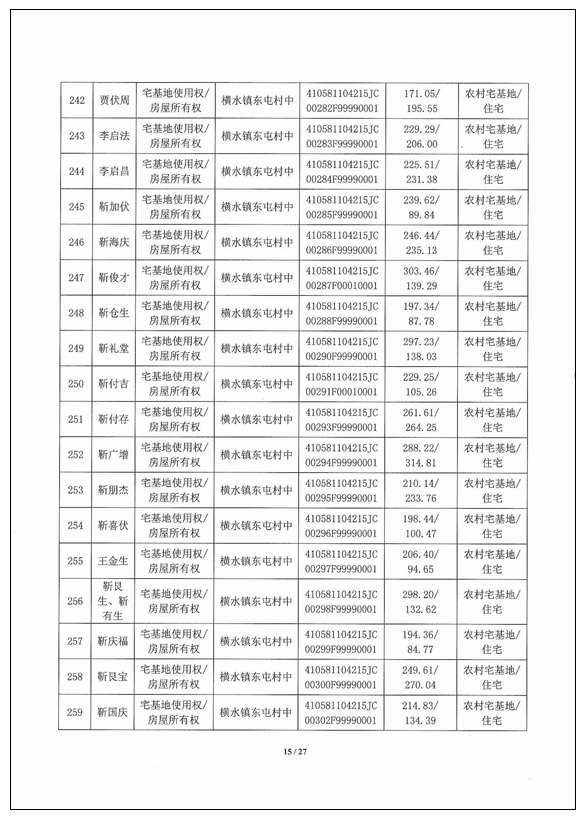 | 242 | 贾伏周 | 宅基地使用权/房屋所有权 | 横水镇东屯村中 | 410581104215JC00282F99990001 | 171.05/195.55 | 农村宅基地/住宅 |
|---|---|---|---|---|---|---|
| 243 | 李启法 | 宅基地使用权/房屋所有权 | 横水镇东屯村中 | 410581104215JC00283F99990001 | 229.29/206.00 | 农村宅基地/住宅 |
| 244 | 李启昌 | 宅基地使用权/房屋所有权 | 横水镇东屯村中 | 410581104215JC00284F99990001 | 225.51/231.38 | 农村宅基地/住宅 |
| 245 | 靳加伏 | 宅基地使用权/房屋所有权 | 横水镇东屯村中 | 410581104215JC00285F99990001 | 239.62/89.84 | 农村宅基地/住宅 |
| 246 | 靳海庆 | 宅基地使用权/房屋所有权 | 横水镇东屯村中 | 410581104215JC00286F99990001 | 246.44/235.13 | 农村宅基地/住宅 |
| 247 | 靳俊才 | 宅基地使用权/房屋所有权 | 横水镇东屯村中 | 410581104215JC00287F00010001 | 303.46/139.29 | 农村宅基地/住宅 |
| 248 | 靳仓生 | 宅基地使用权/房屋所有权 | 横水镇东屯村中 | 410581104215JC00288F99990001 | 197.34/87.78 | 农村宅基地/住宅 |
| 249 | 靳礼堂 | 宅基地使用权/房屋所有权 | 横水镇东屯村中 | 410581104215JC00290F99990001 | 297.23/138.03 | 农村宅基地/住宅 |
| 250 | 靳付吉 | 宅基地使用权/房屋所有权 | 横水镇东屯村中 | 410581104215JC00291F00010001 | 229.25/105.26 | 农村宅基地/住宅 |
| 251 | 靳付存 | 宅基地使用权/房屋所有权 | 横水镇东屯村中 | 410581104215JC00293F99990001 | 261.61/264.25 | 农村宅基地/住宅 |
| 252 | 靳广增 | 宅基地使用权/房屋所有权 | 横水镇东屯村中 | 410581104215JC00294F99990001 | 288.22/314.81 | 农村宅基地/住宅 |
| 253 | 靳朋杰 | 宅基地使用权/房屋所有权 | 横水镇东屯村中 | 410581104215JC00295F99990001 | 210.14/233.76 | 农村宅基地/住宅 |
| 254 | 靳喜伏 | 宅基地使用权/房屋所有权 | 横水镇东屯村中 | 410581104215JC00296F99990001 | 198.44/100.47 | 农村宅基地/住宅 |
| 255 | 王金生 | 宅基地使用权/房屋所有权 | 横水镇东屯村中 | 410581104215JC00297F99990001 | 206.40/94.65 | 农村宅基地/住宅 |
| 256 | 靳艮生、靳有生 | 宅基地使用权/房屋所有权 | 横水镇东屯村中 | 410581104215JC00298F99990001 | 298.20/132.62 | 农村宅基地/住宅 |
| 257 | 靳庆福 | 宅基地使用权/房屋所有权 | 横水镇东屯村中 | 410581104215JC00299F99990001 | 194.36/84.77 | 农村宅基地/住宅 |
| 258 | 靳艮宝 | 宅基地使用权/房屋所有权 | 横水镇东屯村中 | 410581104215JC00300F99990001 | 249.61/270.04 | 农村宅基地/住宅 |
| 259 | 靳国庆 | 宅基地使用权/房屋所有权 | 横水镇东屯村中 | 410581104215JC00302F99990001 | 214.83/134.39 | 农村宅基地/住宅 |

15 / 27